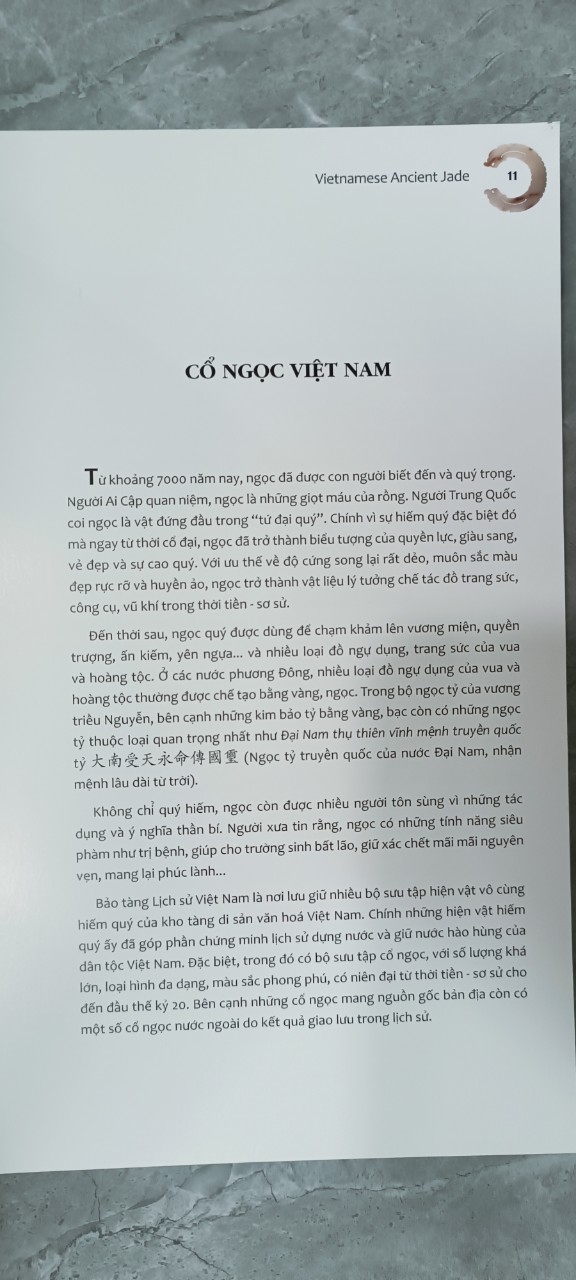 Vietnamese Ancient Jade 11

CỔ NGỌC VIỆT NAM

Từ khoảng 7000 năm nay, ngọc đã được con người biết đến và quý trọng. Người Ai Cập quan niệm, ngọc là những giọt máu của rồng. Người Trung Quốc coi ngọc là vật đứng đầu trong "tứ đại quý". Chính vì sự hiếm quý đặc biệt đó mà ngay từ thời cổ đại, ngọc đã trở thành biểu tượng của quyền lực, giàu sang, vẻ đẹp và sự cao quý. Với ưu thế về độ cứng song lại rất dẻo, muôn sắc màu đẹp rực rỡ và huyền ảo, ngọc trở thành vật liệu lý tưởng chế tác đồ trang sức, công cụ, vũ khí trong thời tiền - sơ sử.

Đến thời sau, ngọc quý được dùng để chạm khảm lên vương miện, quyền trượng, ấn kiếm, yên ngựa... và nhiều loại đồ ngự dụng, trang sức của vua và hoàng tộc. Ở các nước phương Đông, nhiều loại đồ ngự dụng của vua và hoàng tộc thường được chế tạo bằng vàng, ngọc. Trong bộ ngọc tỷ của vương triều Nguyễn, bên cạnh những kim bảo tỷ bằng vàng, bạc còn có những ngọc tỷ thuộc loại quan trọng nhất như Đại Nam thụ thiên vĩnh mệnh truyền quốc tỷ 大南受天永命傳國璽 (Ngọc tỷ truyền quốc của nước Đại Nam, nhận mệnh lâu dài từ trời).

Không chỉ quý hiếm, ngọc còn được nhiều người tôn sùng vì những tác dụng và ý nghĩa thần bí. Người xưa tin rằng, ngọc có những tính năng siêu phàm như trị bệnh, giúp cho trường sinh bất lão, giữ xác chết mãi mãi nguyên vẹn, mang lại phúc lành...

Bảo tàng Lịch sử Việt Nam là nơi lưu giữ nhiều bộ sưu tập hiện vật vô cùng hiếm quý của kho tàng di sản văn hoá Việt Nam. Chính những hiện vật hiếm quý ấy đã góp phần chứng minh lịch sử dựng nước và giữ nước hào hùng của dân tộc Việt Nam. Đặc biệt, trong đó có bộ sưu tập cổ ngọc, với số lượng khá lớn, loại hình đa dạng, màu sắc phong phú, có niên đại từ thời tiền - sơ sử cho đến đầu thế kỷ 20. Bên cạnh những cổ ngọc mang nguồn gốc bản địa còn có một số cổ ngọc nước ngoài do kết quả giao lưu trong lịch sử.